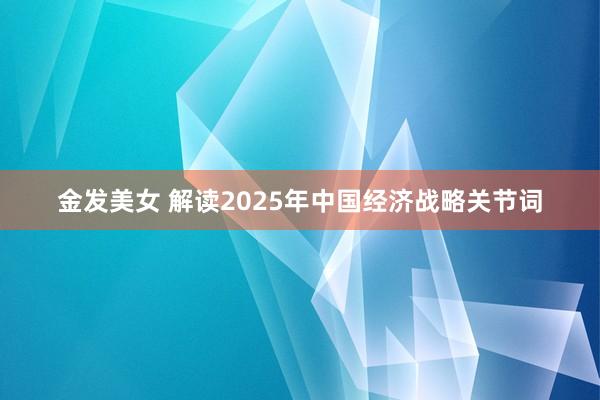 金发美女 解读2025年中国经济战略关节词